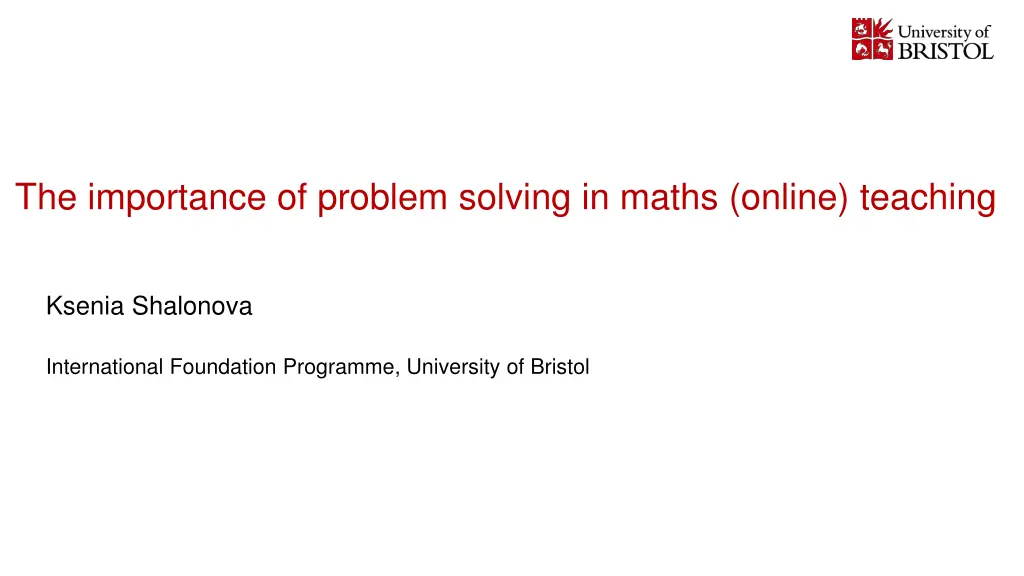 University of
BRISTOL

The importance of problem solving in maths (online) teaching

Ksenia Shalonova

International Foundation Programme, University of Bristol